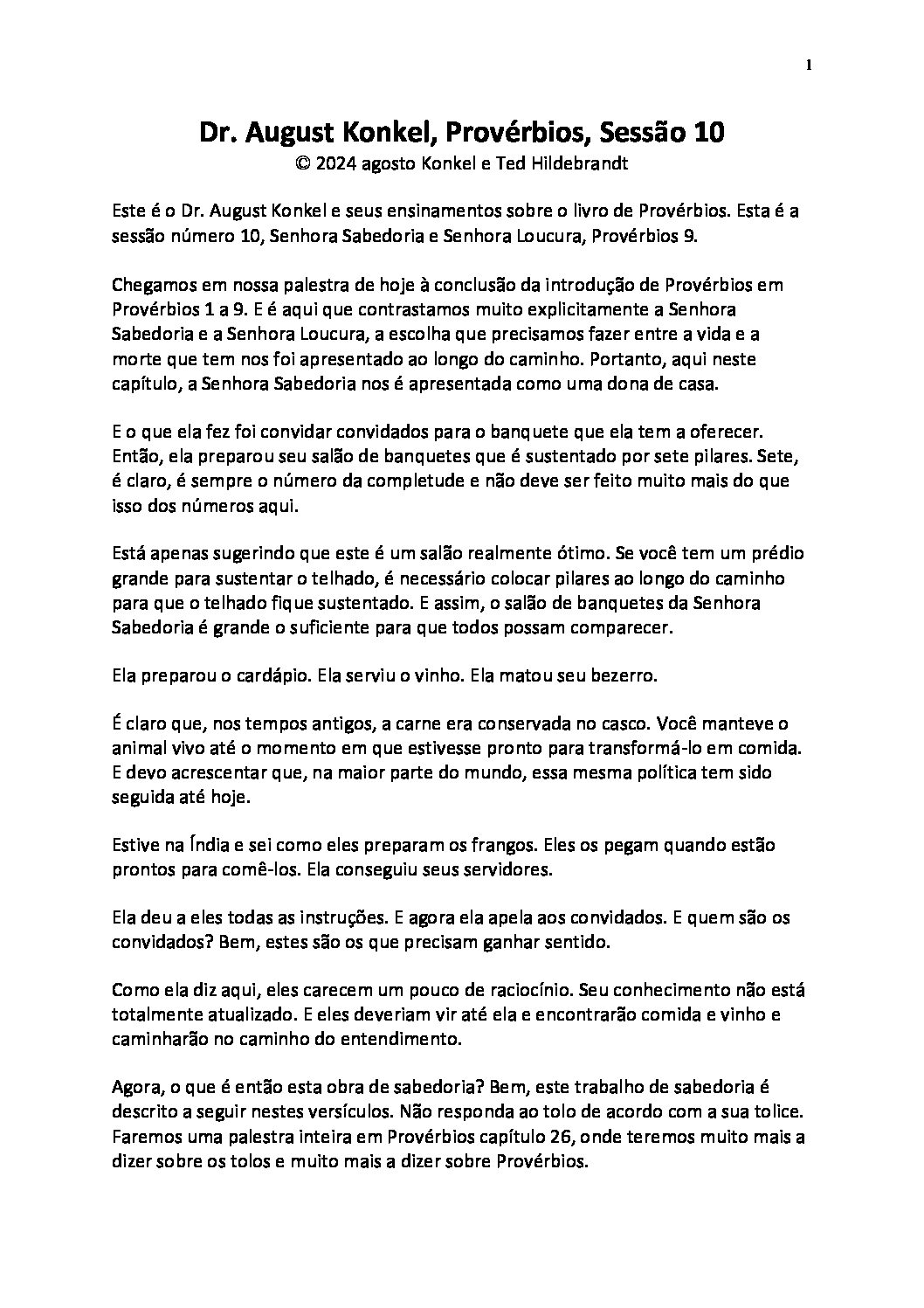 1

Dr. August Konkel, Provérbios, Sessão 10
© 2024 agosto Konkel e Ted Hildebrandt

Este é o Dr. August Konkel e seus ensinamentos sobre o livro de Provérbios. Esta é a sessão número 10, Senhora Sabedoria e Senhora Loucura, Provérbios 9.

Chegamos em nossa palestra de hoje à conclusão da introdução de Provérbios em Provérbios 1 a 9. E é aqui que contrastamos muito explicitamente a Senhora Sabedoria e a Senhora Loucura, a escolha que precisamos fazer entre a vida e a morte que tem nos foi apresentado ao longo do caminho. Portanto, aqui neste capítulo, a Senhora Sabedoria nos é apresentada como uma dona de casa.

E o que ela fez foi convidar convidados para o banquete que ela tem a oferecer. Então, ela preparou seu salão de banquetes que é sustentado por sete pilares. Sete, é claro, é sempre o número da completude e não deve ser feito muito mais do que isso dos números aqui.

Está apenas sugerindo que este é um salão realmente ótimo. Se você tem um prédio grande para sustentar o telhado, é necessário colocar pilares ao longo do caminho para que o telhado fique sustentado. E assim, o salão de banquetes da Senhora Sabedoria é grande o suficiente para que todos possam comparecer.

Ela preparou o cardápio. Ela serviu o vinho. Ela matou seu bezerro.

É claro que, nos tempos antigos, a carne era conservada no casco. Você manteve o animal vivo até o momento em que estivesse pronto para transformá-lo em comida. E devo acrescentar que, na maior parte do mundo, essa mesma política tem sido seguida até hoje.

Estive na Índia e sei como eles preparam os frangos. Eles os pegam quando estão prontos para comê-los. Ela conseguiu seus servidores.

Ela deu a eles todas as instruções. E agora ela apela aos convidados. E quem são os convidados? Bem, estes são os que precisam ganhar sentido.

Como ela diz aqui, eles carecem um pouco de raciocínio. Seu conhecimento não está totalmente atualizado. E eles deveriam vir até ela e encontrarão comida e vinho e caminharão no caminho do entendimento.

Agora, o que é então esta obra de sabedoria? Bem, este trabalho de sabedoria é descrito a seguir nestes versículos. Não responda ao tolo de acordo com a sua tolice. Faremos uma palestra inteira em Provérbios capítulo 26, onde teremos muito mais a dizer sobre os tolos e muito mais a dizer sobre Provérbios.